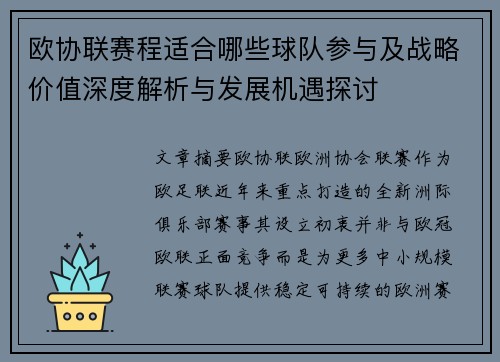 欧协联赛程适合哪些球队参与及战略价值深度解析与发展机遇探讨

文章摘要欧协联欧洲协会联赛作为欧足联近年来重点打造的全新洲际俱乐部赛事其设立初衷并非与欧冠欧联正面竞争而是为更多中小规模联赛球队提供稳定可持续的欧洲赛